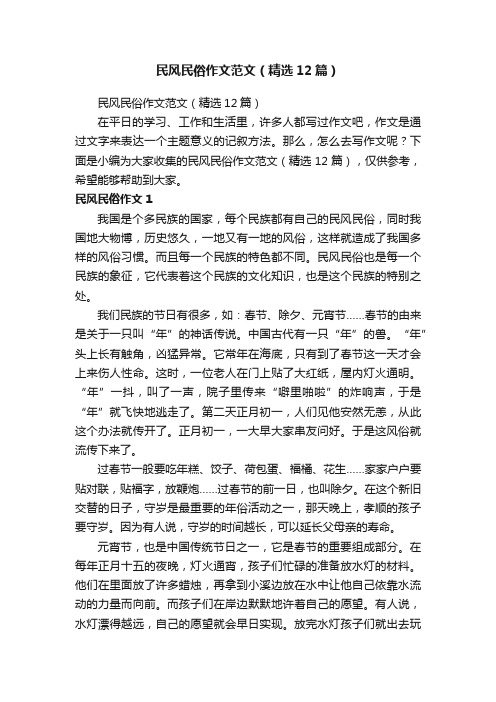 民风民俗作文范文（精选12篇）

民风民俗作文范文（精选12篇）

在平日的学习、工作和生活里，许多人都写过作文吧，作文是通过文字来表达一个主题意义的记叙方法。那么，怎么去写作文呢？下面是小编为大家收集的民风民俗作文范文（精选12篇），仅供参考，希望能够帮助到大家。

民风民俗作文1

我国是个多民族的国家，每个民族都有自己的民风民俗，同时我国地大物博，历史悠久，一地又有一地的风俗，这样就造成了我国多样的风俗习惯。而且每一个民族的特色都不同。民风民俗也是每一个民族的象征，它代表着这个民族的文化知识，也是这个民族的特别之处。

我们民族的节日有很多，如：春节、除夕、元宵节……春节的由来是关于一只叫“年”的神话传说。中国古代有一只“年”的兽。“年”头上长有触角，凶猛异常。它常年在海底，只有到了春节这一天才会上来伤人性命。这时，一位老人在门上贴了大红纸，屋内灯火通明。“年”一抖，叫了一声，院子里传来“噼里啪啦”的炸响声，于是“年”就飞快地逃走了。第二天正月初一，人们见他安然无恙，从此这个办法就传开了。正月初一，一大早大家串友问好。于是这风俗就流传下来了。

过春节一般要吃年糕、饺子、荷包蛋、福桶、花生……家家户户要贴对联，贴福字，放鞭炮……过春节的前一日，也叫除夕。在这个新旧交替的日子，守岁是最重要的年俗活动之一，那天晚上，孝顺的孩子要守岁。因为有人说，守岁的时间越长，可以延长父母亲的寿命。

元宵节，也是中国传统节日之一，它是春节的重要组成部分。在每年正月十五的夜晚，灯火通宵，孩子们忙碌的准备放水灯的材料。他们在里面放了许多蜡烛，再拿到小溪边放在水中让他自己依靠水流动的力量而向前。而孩子们在岸边默默地许着自己的愿望。有人说，水灯漂得越远，自己的愿望就会早日实现。放完水灯孩子们就出去玩